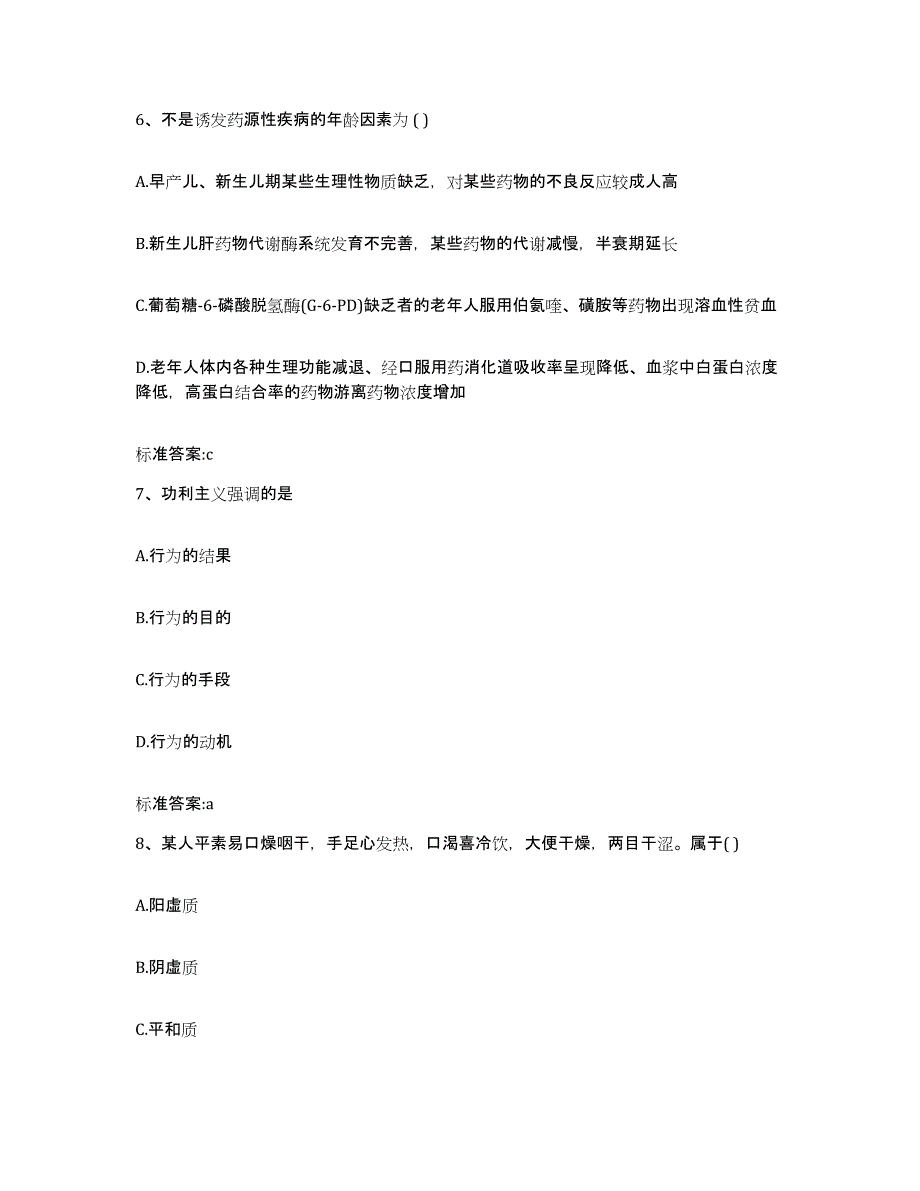 6、不是诱发药源性疾病的年龄因素为 ( )

A.早产儿、新生儿期某些生理性物质缺乏，对某些药物的不良反应较成人高

B.新生儿肝药物代谢酶系统发育不完善，某些药物的代谢减慢，半衰期延长

C.葡萄糖-6-磷酸脱氢酶(G-6-PD)缺乏者的老年人服用伯氨喹、磺胺等药物出现溶血性贫血

D.老年人体内各种生理功能减退、经口服用药消化道吸收率呈现降低、血浆中白蛋白浓度降低，高蛋白结合率的药物游离药物浓度增加

标准答案:c

7、功利主义强调的是

A.行为的结果

B.行为的目的

C.行为的手段

D.行为的动机

标准答案:a

8、某人平素易口燥咽干，手足心发热，口渴喜冷饮，大便干燥，两目干涩。属于( )

A.阳虚质

B.阴虚质

C.平和质